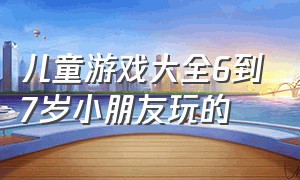 儿童游戏大全6到7岁小朋友玩的